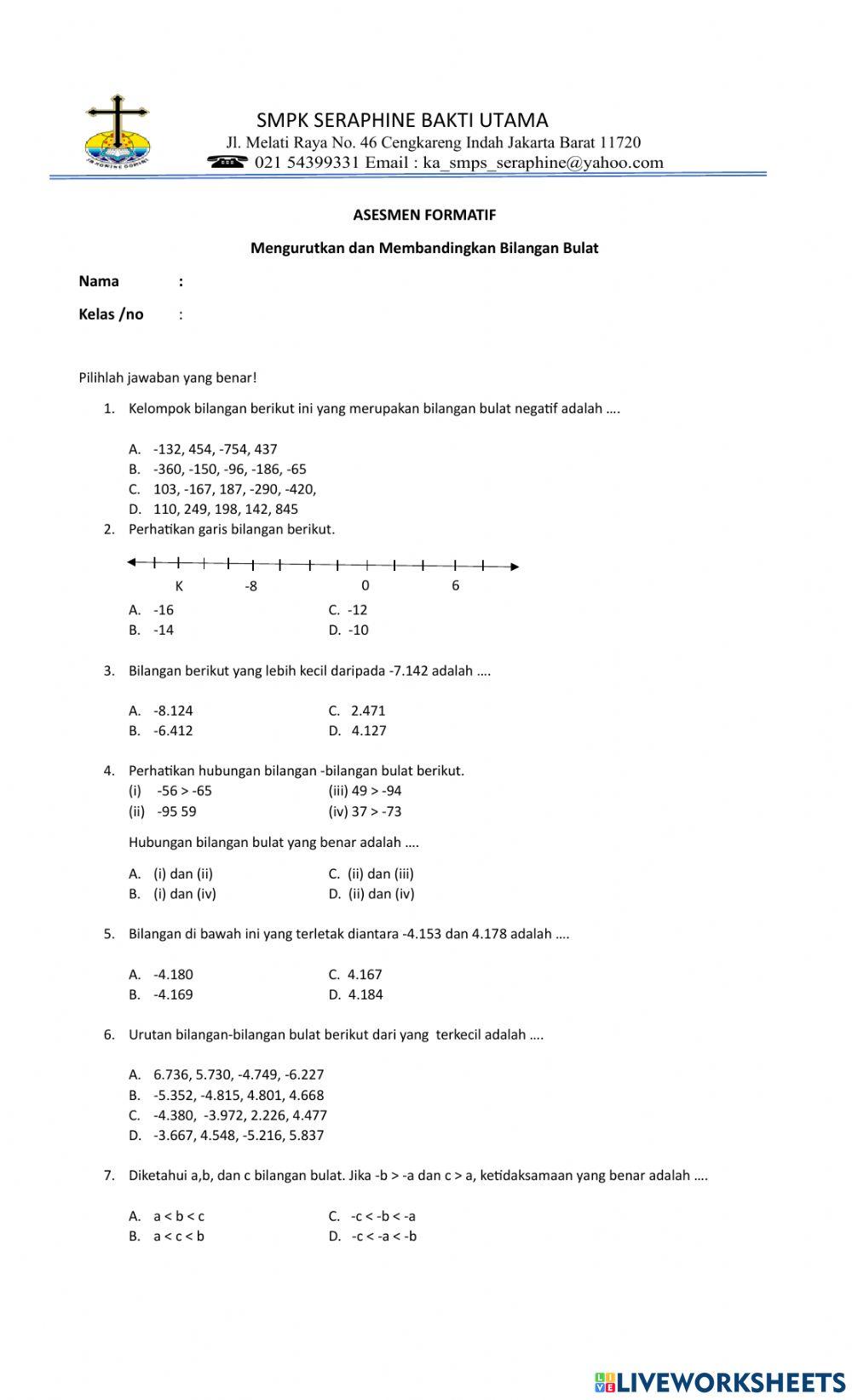 SMPK SERAPHINE BAKTI UTAMA
Jl. Melati Raya No. 46 Cengkareng Indah Jakarta Barat 11720
021 54399331 Email : ka_smps_seraphine@yahoo.com

ASESMEN FORMATIF

Mengurutkan dan Membandingkan Bilangan Bulat

Nama :

Kelas /no :

Pilihlah jawaban yang benar!

1. Kelompok bilangan berikut ini yang merupakan bilangan bulat negatif adalah ….

A. -132, 454, -754, 437
B. -360, -150, -96, -186, -65
C. 103, -167, 187, -290, -420,
D. 110, 249, 198, 142, 845

2. Perhatikan garis bilangan berikut.

K -8 0 6

A. -16
B. -14
C. -12
D. -10

3. Bilangan berikut yang lebih kecil daripada -7.142 adalah ….

A. -8.124
B. -6.412
C. 2.471
D. 4.127

4. Perhatikan hubungan bilangan -bilangan bulat berikut.
(i) -56 > -65
(ii) -95 59
(iii) 49 > -94
(iv) 37 > -73

Hubungan bilangan bulat yang benar adalah ….

A. (i) dan (ii)
B. (i) dan (iv)
C. (ii) dan (iii)
D. (ii) dan (iv)

5. Bilangan di bawah ini yang terletak diantara -4.153 dan 4.178 adalah ….

A. -4.180
B. -4.169
C. 4.167
D. 4.184

6. Urutan bilangan-bilangan bulat berikut dari yang terkecil adalah ….

A. 6.736, 5.730, -4.749, -6.227
B. -5.352, -4.815, 4.801, 4.668
C. -4.380, -3.972, 2.226, 4.477
D. -3.667, 4.548, -5.216, 5.837

7. Diketahui a,b, dan c bilangan bulat. Jika -b > -a dan c > a, ketidaksamaan yang benar adalah ….

A. a < b < c
B. a < c < b
C. -c < -b < -a
D. -c < -a < -b

LIVEWORKSHEETS